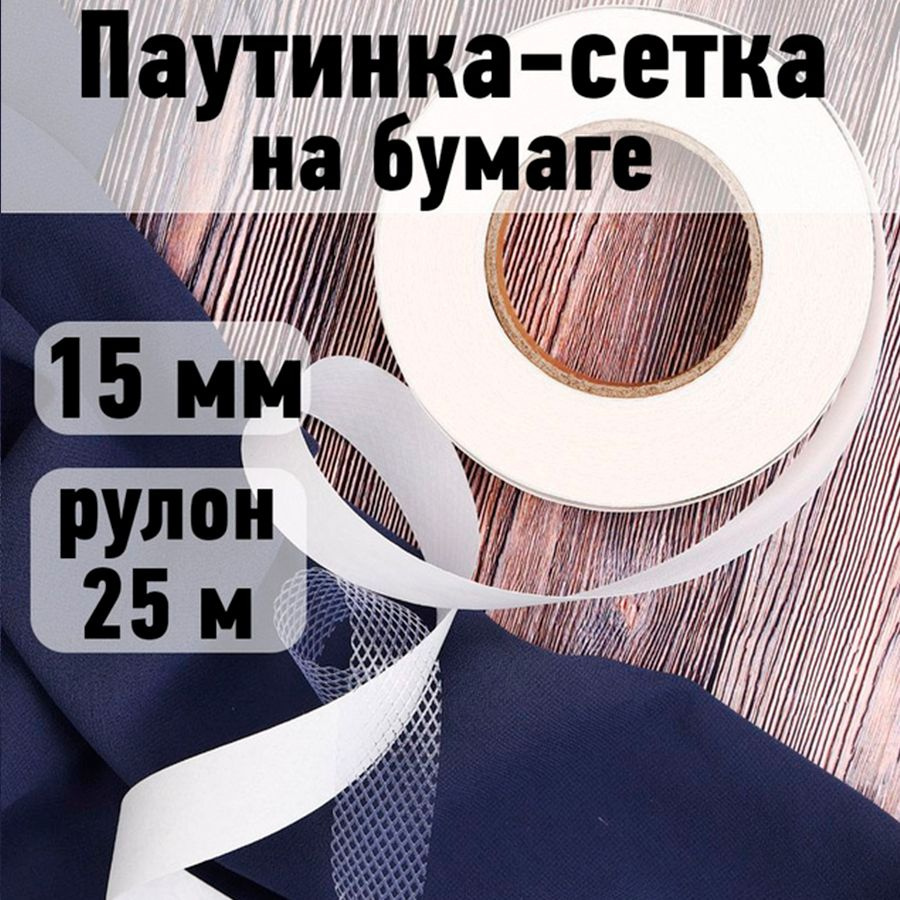 Паутинка-сетка на бумаге

15 мм

рулон 25 м